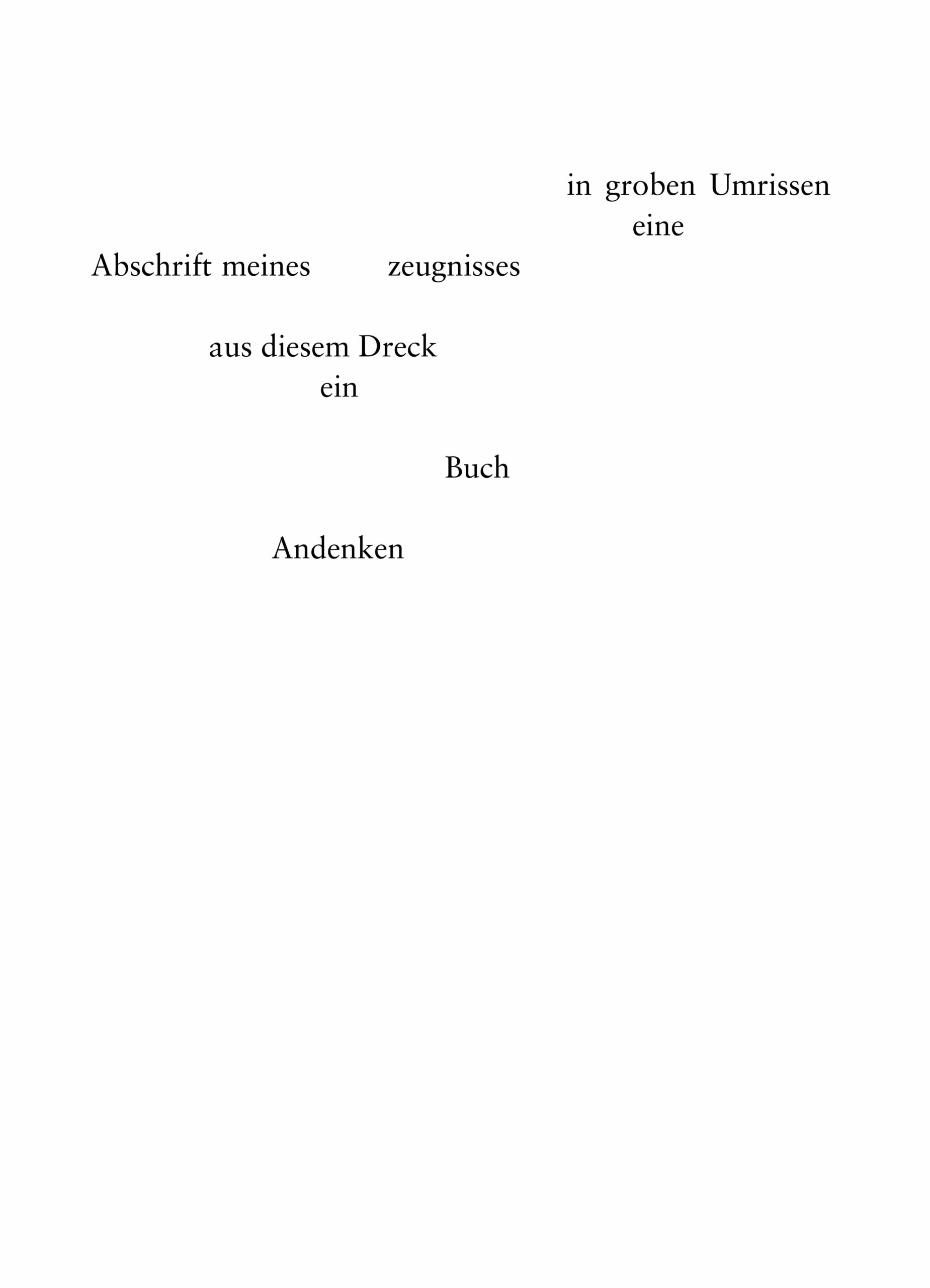 in groben Umrissen
eine
Abschrift meines zeugnisses

aus diesem Dreck
ein

Buch

Andenken